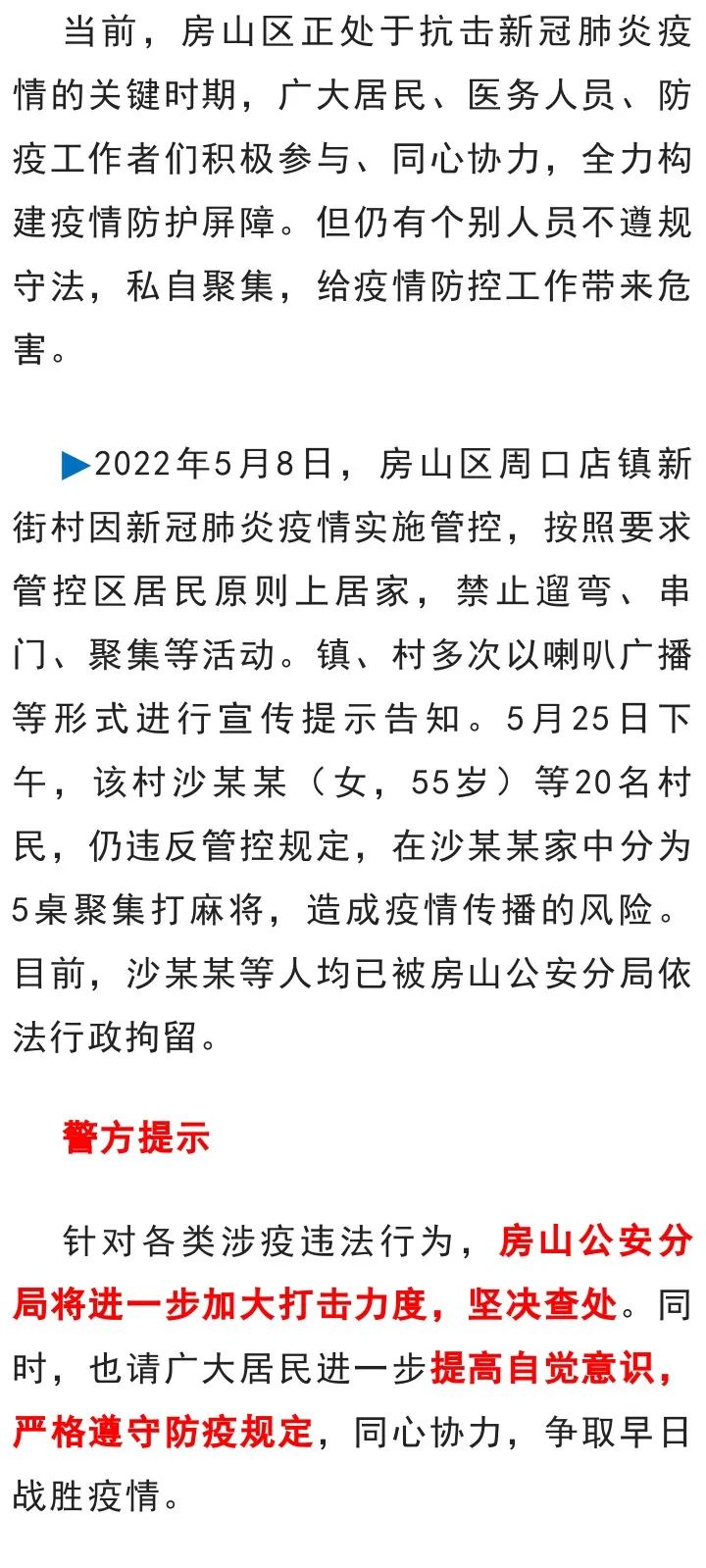 当前，房山区正处于抗击新冠肺炎疫情的关键时期，广大居民、医务人员、防疫工作者们积极参与、同心协力，全力构建疫情防护屏障。但仍有个别人员不遵规守法，私自聚集，给疫情防控工作带来危害。

▶2022年5月8日，房山区周口店镇新街村因新冠肺炎疫情实施管控，按照要求管控区居民原则上居家，禁止遛弯、串门、聚集等活动。镇、村多次以喇叭广播等形式进行宣传提示告知。5月25日下午，该村沙某某（女，55岁）等20名村民，仍违反管控规定，在沙某某家中分为5桌聚集打麻将，造成疫情传播的风险。目前，沙某某等人均已被房山公安分局依法行政拘留。

警方提示

针对各类涉疫违法行为，房山公安分局将进一步加大打击力度，坚决查处。同时，也请广大居民进一步提高自觉意识，严格遵守防疫规定，同心协力，争取早日战胜疫情。